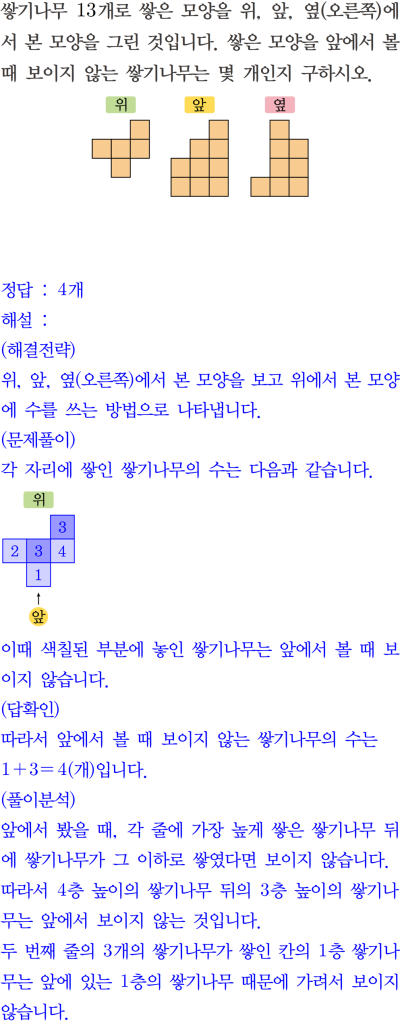 쌓기나무 13개로 쌓은 모양을 위, 앞, 옆(오른쪽)에서 본 모양을 그린 것입니다. 쌓은 모양을 앞에서 볼 때 보이지 않는 쌓기나무는 몇 개인지 구하시오.

위 앞 옆

정답 : 4개
해설 :
(해결전략)
위, 앞, 옆(오른쪽)에서 본 모양을 보고 위에서 본 모양에 수를 쓰는 방법으로 나타냅니다.
(문제풀이)
각 자리에 쌓인 쌓기나무의 수는 다음과 같습니다.

위
3
2 3 4
1
↑
앞

이때 색칠된 부분에 놓인 쌓기나무는 앞에서 볼 때 보이지 않습니다.
(답확인)
따라서 앞에서 볼 때 보이지 않는 쌓기나무의 수는 $1+3=4$(개)입니다.
(풀이분석)
앞에서 봤을 때, 각 줄에 가장 높게 쌓은 쌓기나무 뒤에 쌓기나무가 그 이하로 쌓였다면 보이지 않습니다.
따라서 4층 높이의 쌓기나무 뒤의 3층 높이의 쌓기나무는 앞에서 보이지 않는 것입니다.
두 번째 줄의 3개의 쌓기나무가 쌓인 칸의 1층 쌓기나무는 앞에 있는 1층의 쌓기나무 때문에 가려서 보이지 않습니다.